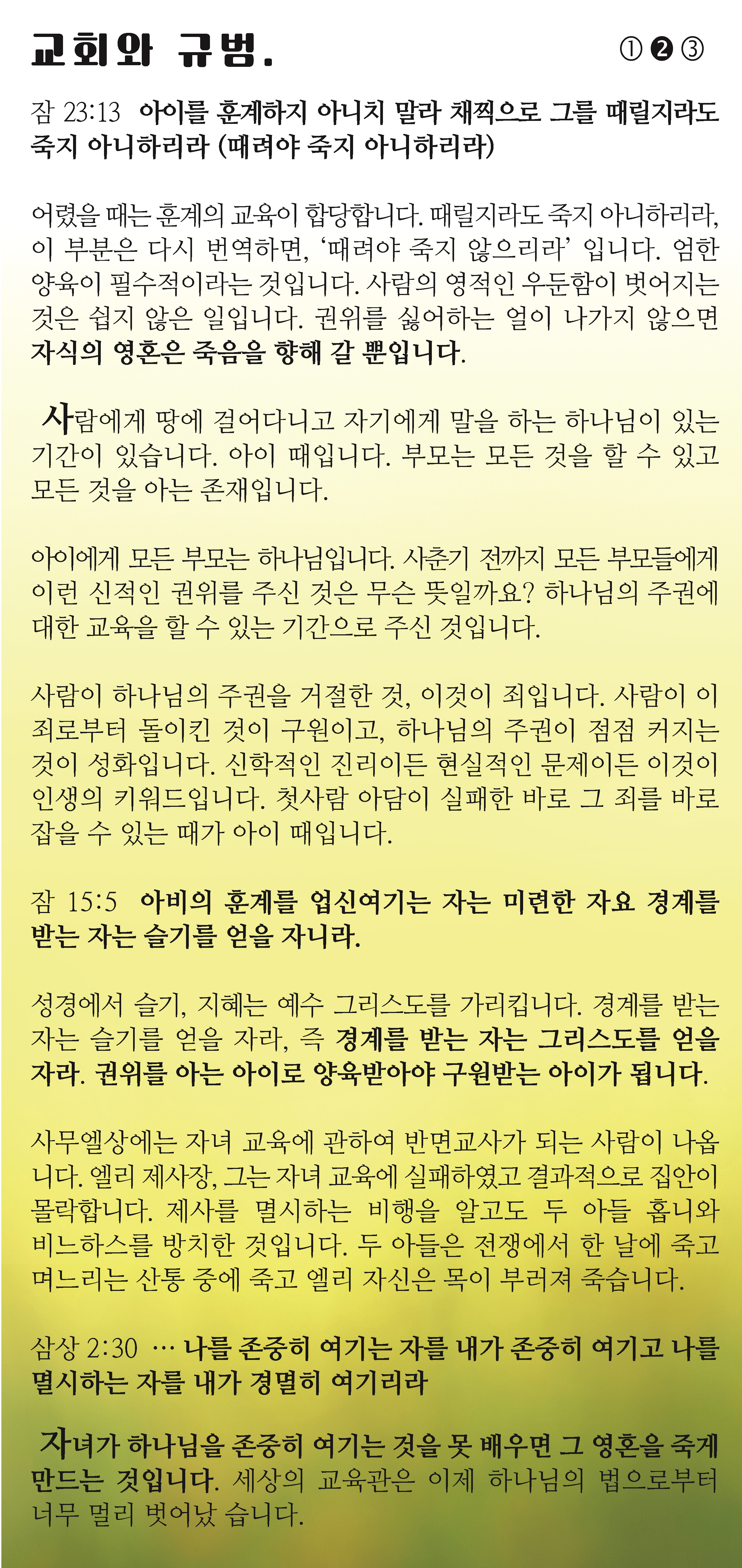 교회와 규범. ①❷③

잠 23:13 아이를 훈계하지 아니치 말라 채찍으로 그를 때릴지라도 죽지 아니하리라 (때려야 죽지 아니하리라)

어렸을 때는 훈계의 교육이 합당합니다. 때릴지라도 죽지 아니하리라, 이 부분은 다시 번역하면, '때려야 죽지 않으리라' 입니다. 엄한 양육이 필수적이라는 것입니다. 사람의 영적인 우둔함이 벗어지는 것은 쉽지 않은 일입니다. 권위를 싫어하는 얼이 나가지 않으면 자식의 영혼은 죽음을 향해 갈 뿐입니다.

사람에게 땅에 걸어다니고 자기에게 말을 하는 하나님이 있는 기간이 있습니다. 아이 때입니다. 부모는 모든 것을 할 수 있고 모든 것을 아는 존재입니다.

아이에게 모든 부모는 하나님입니다. 사춘기 전까지 모든 부모들에게 이런 신적인 권위를 주신 것은 무슨 뜻일까요? 하나님의 주권에 대한 교육을 할 수 있는 기간으로 주신 것입니다.

사람이 하나님의 주권을 거절한 것, 이것이 죄입니다. 사람이 이 죄로부터 돌이킨 것이 구원이고, 하나님의 주권이 점점 커지는 것이 성화입니다. 신학적인 진리이든 현실적인 문제이든 이것이 인생의 키워드입니다. 첫사람 아담이 실패한 바로 그 죄를 바로 잡을 수 있는 때가 아이 때입니다.

잠 15:5 아비의 훈계를 업신여기는 자는 미련한 자요 경계를 받는 자는 슬기를 얻을 자니라.

성경에서 슬기, 지혜는 예수 그리스도를 가리킵니다. 경계를 받는 자는 슬기를 얻을 자라, 즉 경계를 받는 자는 그리스도를 얻을 자라. 권위를 아는 아이로 양육받아야 구원받는 아이가 됩니다.

사무엘상에는 자녀 교육에 관하여 반면교사가 되는 사람이 나옵니다. 엘리 제사장, 그는 자녀 교육에 실패하였고 결과적으로 집안이 몰락합니다. 제사를 멸시하는 비행을 알고도 두 아들 홉니와 비느하스를 방치한 것입니다. 두 아들은 전쟁에서 한 날에 죽고 며느리는 산통 중에 죽고 엘리 자신은 목이 부러져 죽습니다.

삼상 2:30 … 나를 존중히 여기는 자를 내가 존중히 여기고 나를 멸시하는 자를 내가 경멸히 여기리라

자녀가 하나님을 존중히 여기는 것을 못 배우면 그 영혼을 죽게 만드는 것입니다. 세상의 교육관은 이제 하나님의 법으로부터 너무 멀리 벗어났 습니다.